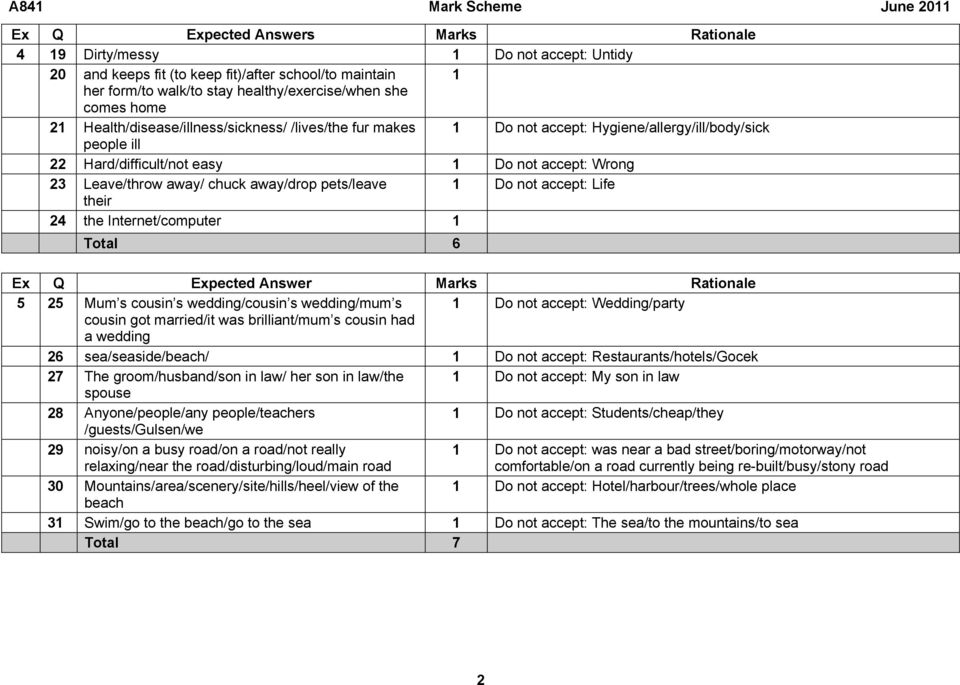 A841 Mark Scheme June 2011

| Ex | Q | Expected Answers | Marks | Rationale |
|---|---|---|---|---|
| 4 | 19 | Dirty/messy | 1 | Do not accept: Untidy |
| | 20 | and keeps fit (to keep fit)/after school/to maintain her form/to walk/to stay healthy/exercise/when she comes home | 1 | |
| | 21 | Health/disease/illness/sickness/ /lives/the fur makes people ill | 1 | Do not accept: Hygiene/allergy/ill/body/sick |
| | 22 | Hard/difficult/not easy | 1 | Do not accept: Wrong |
| | 23 | Leave/throw away/ chuck away/drop pets/leave their | 1 | Do not accept: Life |
| | 24 | the Internet/computer | 1 | |
| | | Total | 6 | |

| Ex | Q | Expected Answer | Marks | Rationale |
|---|---|---|---|---|
| 5 | 25 | Mum's cousin's wedding/cousin's wedding/mum's cousin got married/it was brilliant/mum's cousin had a wedding | 1 | Do not accept: Wedding/party |
| | 26 | sea/seaside/beach/ | 1 | Do not accept: Restaurants/hotels/Gocek |
| | 27 | The groom/husband/son in law/ her son in law/the spouse | 1 | Do not accept: My son in law |
| | 28 | Anyone/people/any people/teachers /guests/Gulsen/we | 1 | Do not accept: Students/cheap/they |
| | 29 | noisy/on a busy road/on a road/not really relaxing/near the road/disturbing/loud/main road | 1 | Do not accept: was near a bad street/boring/motorway/not comfortable/on a road currently being re-built/busy/stony road |
| | 30 | Mountains/area/scenery/site/hills/heel/view of the beach | 1 | Do not accept: Hotel/harbour/trees/whole place |
| | 31 | Swim/go to the beach/go to the sea | 1 | Do not accept: The sea/to the mountains/to sea |
| | | Total | 7 | |

2